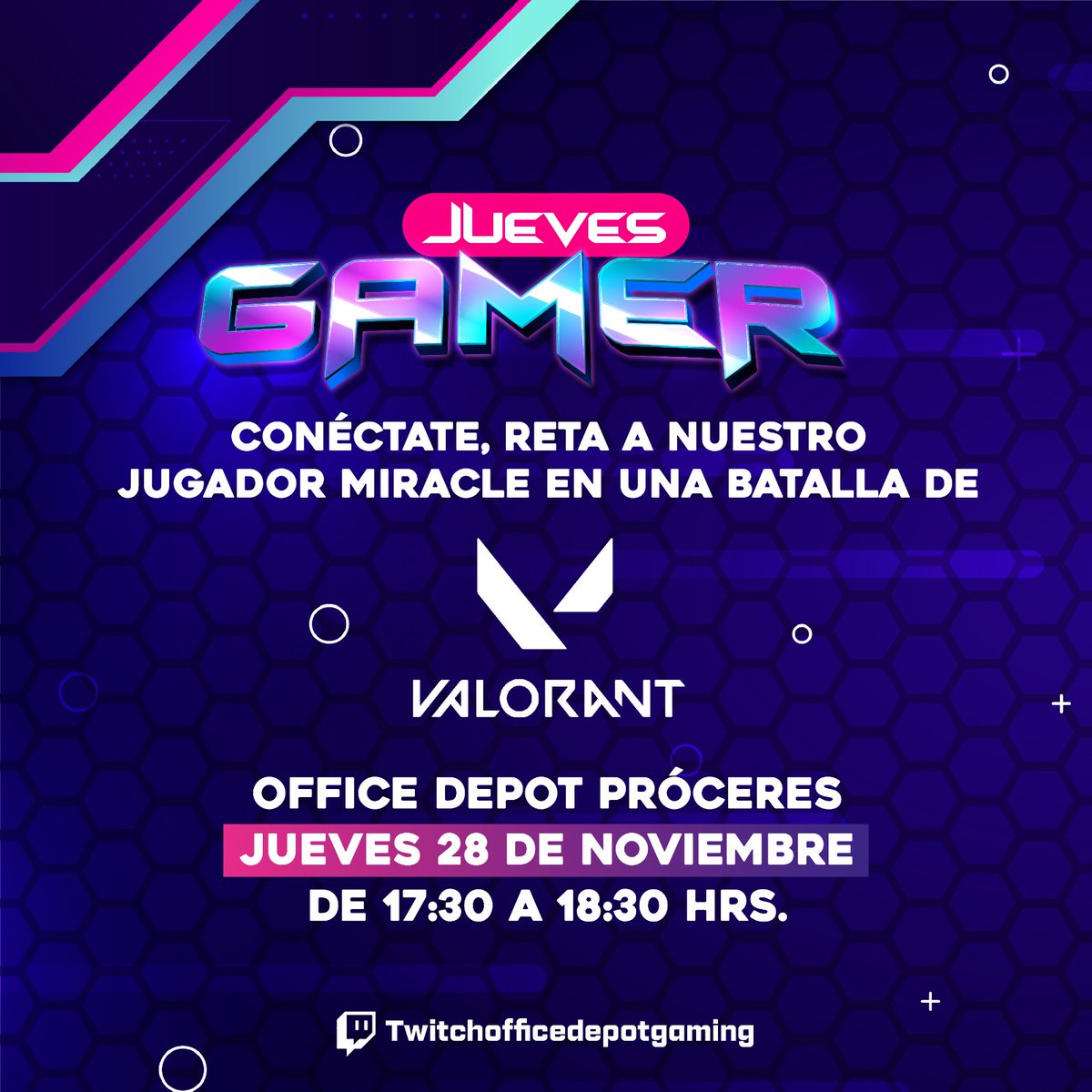 JUEVES
GAMER

CONÉCTATE, RETA A NUESTRO JUGADOR MIRACLE EN UNA BATALLA DE

VALORANT

OFFICE DEPOT PRÓCERES
JUEVES 28 DE NOVIEMBRE
DE 17:30 A 18:30 HRS.

Twitchofficedepotgaming